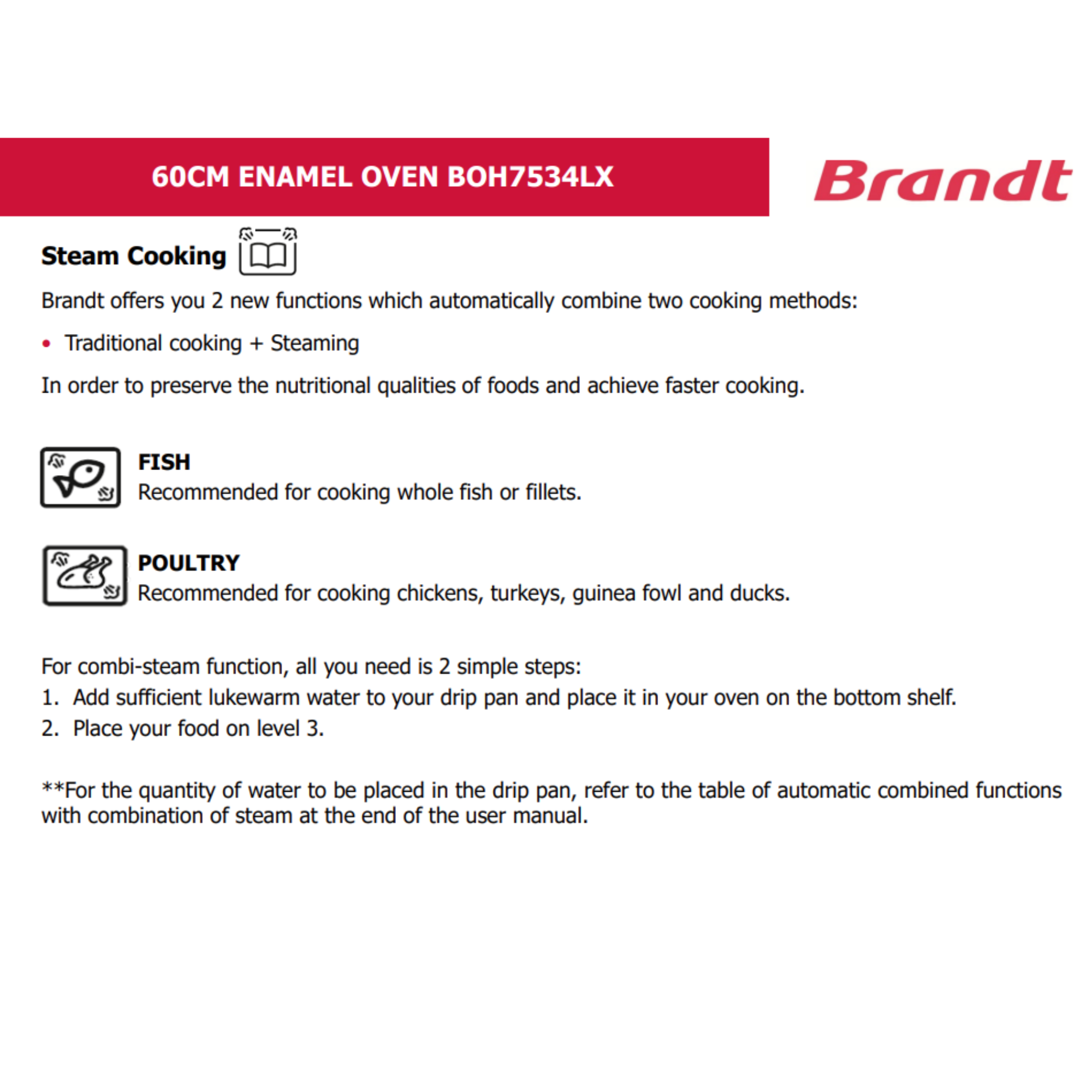 60CM ENAMEL OVEN BOH7534LX

Brandt

Steam Cooking

Brandt offers you 2 new functions which automatically combine two cooking methods:

• Traditional cooking + Steaming

In order to preserve the nutritional qualities of foods and achieve faster cooking.

FISH
Recommended for cooking whole fish or fillets.

POULTRY
Recommended for cooking chickens, turkeys, guinea fowl and ducks.

For combi-steam function, all you need is 2 simple steps:
1. Add sufficient lukewarm water to your drip pan and place it in your oven on the bottom shelf.
2. Place your food on level 3.

**For the quantity of water to be placed in the drip pan, refer to the table of automatic combined functions with combination of steam at the end of the user manual.